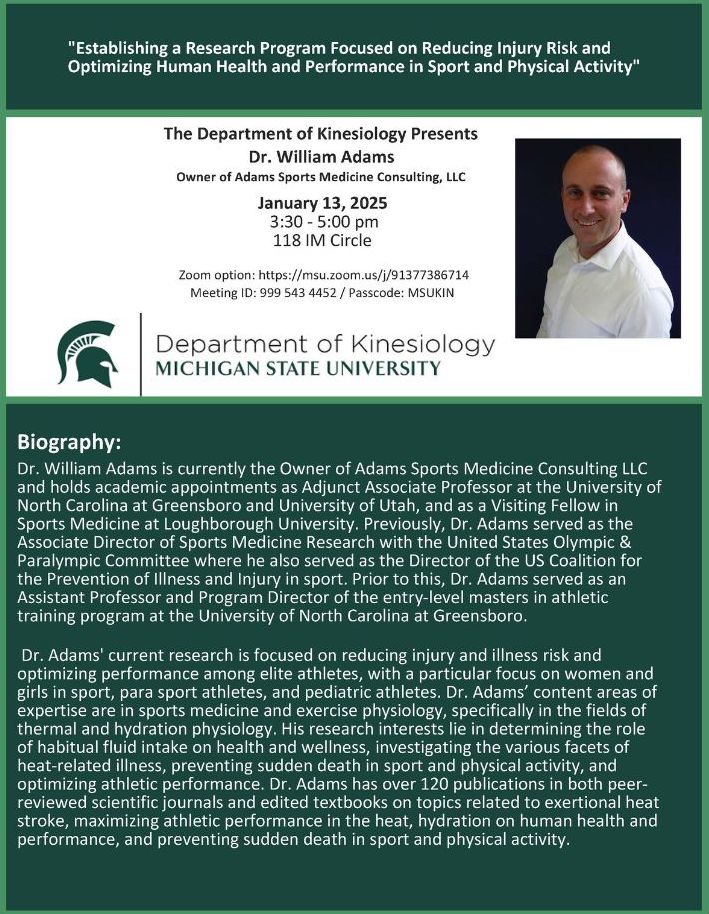 "Establishing a Research Program Focused on Reducing Injury Risk and Optimizing Human Health and Performance in Sport and Physical Activity"

The Department of Kinesiology Presents
Dr. William Adams
Owner of Adams Sports Medicine Consulting, LLC

January 13, 2025
3:30 - 5:00 pm
118 IM Circle

Zoom option: https://msu.zoom.us/j/91377386714
Meeting ID: 999 543 4452 / Passcode: MSUKIN

Department of Kinesiology
MICHIGAN STATE UNIVERSITY

Biography:
Dr. William Adams is currently the Owner of Adams Sports Medicine Consulting LLC and holds academic appointments as Adjunct Associate Professor at the University of North Carolina at Greensboro and University of Utah, and as a Visiting Fellow in Sports Medicine at Loughborough University. Previously, Dr. Adams served as the Associate Director of Sports Medicine Research with the United States Olympic & Paralympic Committee where he also served as the Director of the US Coalition for the Prevention of Illness and Injury in sport. Prior to this, Dr. Adams served as an Assistant Professor and Program Director of the entry-level masters in athletic training program at the University of North Carolina at Greensboro.

Dr. Adams' current research is focused on reducing injury and illness risk and optimizing performance among elite athletes, with a particular focus on women and girls in sport, para sport athletes, and pediatric athletes. Dr. Adams' content areas of expertise are in sports medicine and exercise physiology, specifically in the fields of thermal and hydration physiology. His research interests lie in determining the role of habitual fluid intake on health and wellness, investigating the various facets of heat-related illness, preventing sudden death in sport and physical activity, and optimizing athletic performance. Dr. Adams has over 120 publications in both peer-reviewed scientific journals and edited textbooks on topics related to exertional heat stroke, maximizing athletic performance in the heat, hydration on human health and performance, and preventing sudden death in sport and physical activity.